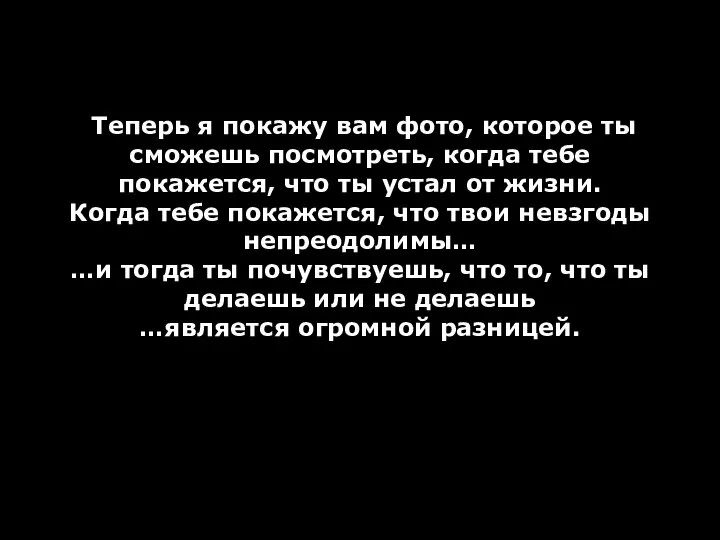 Теперь я покажу вам фото, которое ты сможешь посмотреть, когда тебе покажется, что ты устал от жизни. Когда тебе покажется, что твои невзгоды непреодолимы…
…и тогда ты почувствуешь, что то, что ты делаешь или не делаешь
…является огромной разницей.